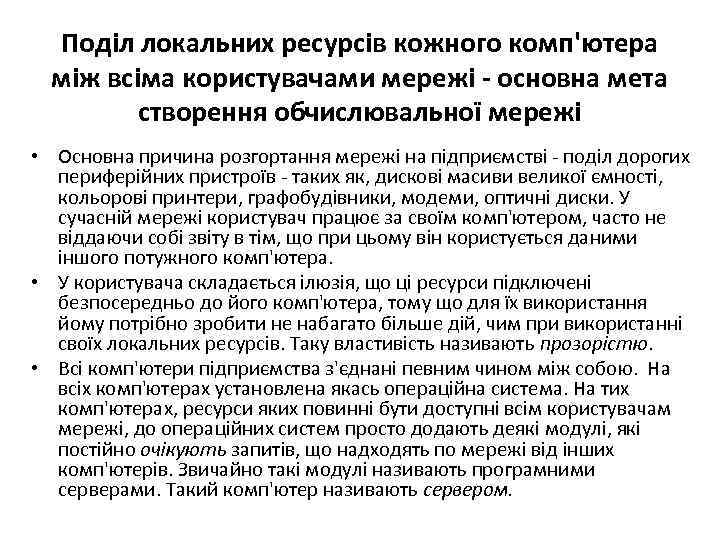 Поділ локальних ресурсів кожного комп'ютера між всіма користувачами мережі - основна мета створення обчислювальної мережі

• Основна причина розгортання мережі на підприємстві - поділ дорогих периферійних пристроїв - таких як, дискові масиви великої ємності, кольорові принтери, графобудівники, модеми, оптичні диски. У сучасній мережі користувач працює за своїм комп'ютером, часто не віддаючи собі звіту в тім, що при цьому він користується даними іншого потужного комп'ютера.
• У користувача складається ілюзія, що ці ресурси підключені безпосередньо до його комп'ютера, тому що для їх використання йому потрібно зробити не набагато більше дій, чим при використанні своїх локальних ресурсів. Таку властивість називають прозорістю.
• Всі комп'ютери підприємства з'єднані певним чином між собою. На всіх комп'ютерах установлена якась операційна система. На тих комп'ютерах, ресурси яких повинні бути доступні всім користувачам мережі, до операційних систем просто додають деякі модулі, які постійно очікують запитів, що надходять по мережі від інших комп'ютерів. Звичайно такі модулі називають програмними серверами. Такий комп'ютер називають сервером.